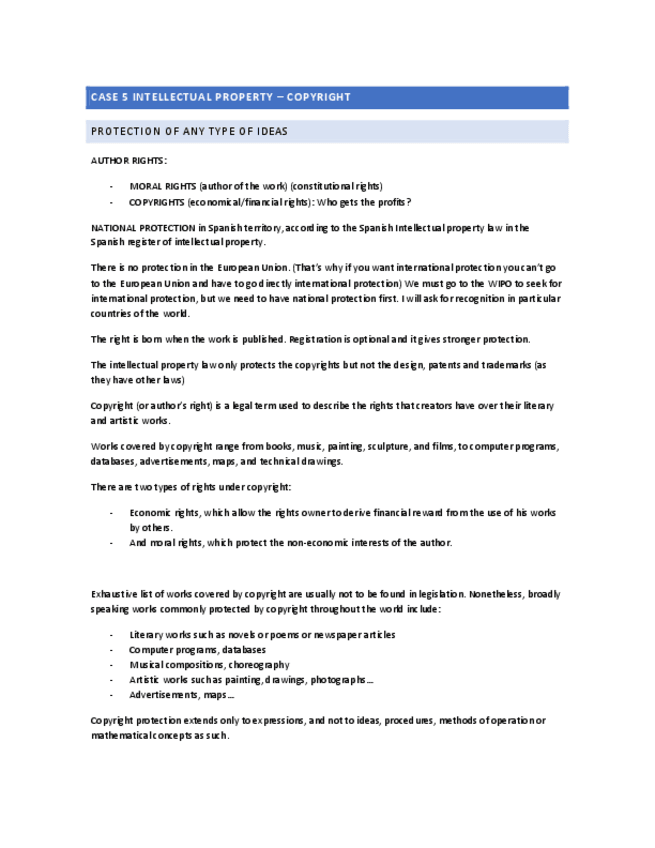 CASE 5 INTELLECTUAL PROPERTY – COPYRIGHT

PROTECTION OF ANY TYPE OF IDEAS

AUTHOR RIGHTS:

- MORAL RIGHTS (author of the work) (constitutional rights)
- COPYRIGHTS (economical/financial rights): Who gets the profits?

NATIONAL PROTECTION in Spanish territory, according to the Spanish Intellectual property law in the Spanish register of intellectual property.

There is no protection in the European Union. (That's why if you want international protection you can't go to the European Union and have to go directly international protection) We must go to the WIPO to seek for international protection, but we need to have national protection first. I will ask for recognition in particular countries of the world.

The right is born when the work is published. Registration is optional and it gives stronger protection.

The intellectual property law only protects the copyrights but not the design, patents and trademarks (as they have other laws)

Copyright (or author's right) is a legal term used to describe the rights that creators have over their literary and artistic works.

Works covered by copyright range from books, music, painting, sculpture, and films, to computer programs, databases, advertisements, maps, and technical drawings.

There are two types of rights under copyright:

- Economic rights, which allow the rights owner to derive financial reward from the use of his works by others.
- And moral rights, which protect the non-economic interests of the author.

Exhaustive list of works covered by copyright are usually not to be found in legislation. Nonetheless, broadly speaking works commonly protected by copyright throughout the world include:

- Literary works such as novels or poems or newspaper articles
- Computer programs, databases
- Musical compositions, choreography
- Artistic works such as painting, drawings, photographs…
- Advertisements, maps…

Copyright protection extends only to expressions, and not to ideas, procedures, methods of operation or mathematical concepts as such.